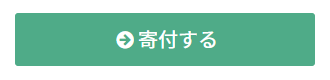 寄付する